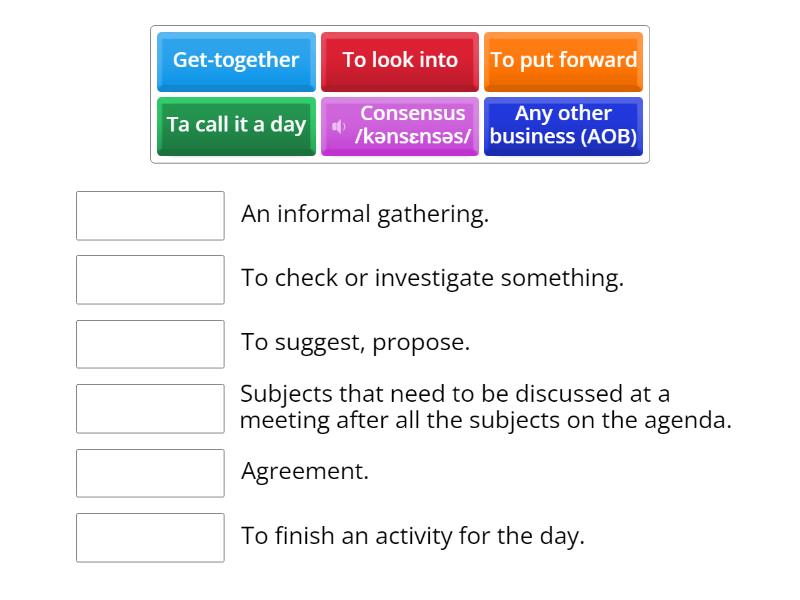 Get-together
To look into
To put forward
Ta call it a day
Consensus /kənsɛnsəs/
Any other business (AOB)

An informal gathering.

To check or investigate something.

To suggest, propose.

Subjects that need to be discussed at a meeting after all the subjects on the agenda.

Agreement.

To finish an activity for the day.